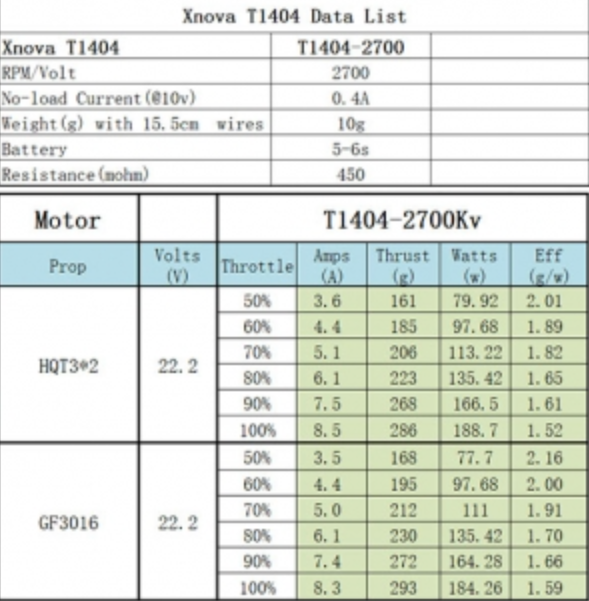 Xnova T1404 Data List

| Xnova T1404 | T1404-2700 | |
|---|---|---|
| RPM/Volt | 2700 | |
| No-load Current(@10v) | 0.4A | |
| Weight(g) with 15.5cm wires | 10g | |
| Battery | 5-6s | |
| Resistance(mohm) | 450 | |

| Motor | | T1404-2700Kv | | | | |
|---|---|---|---|---|---|---|
| Prop | Volts (V) | Throttle | Amps (A) | Thrust (g) | Watts (w) | Eff (g/w) |
| HQT3*2 | 22.2 | 50% | 3.6 | 161 | 79.92 | 2.01 |
| | | 60% | 4.4 | 185 | 97.68 | 1.89 |
| | | 70% | 5.1 | 206 | 113.22 | 1.82 |
| | | 80% | 6.1 | 223 | 135.42 | 1.65 |
| | | 90% | 7.5 | 268 | 166.5 | 1.61 |
| | | 100% | 8.5 | 286 | 188.7 | 1.52 |
| GF3016 | 22.2 | 50% | 3.5 | 168 | 77.7 | 2.16 |
| | | 60% | 4.4 | 195 | 97.68 | 2.00 |
| | | 70% | 5.0 | 212 | 111 | 1.91 |
| | | 80% | 6.1 | 230 | 135.42 | 1.70 |
| | | 90% | 7.4 | 272 | 164.28 | 1.66 |
| | | 100% | 8.3 | 293 | 184.26 | 1.59 |